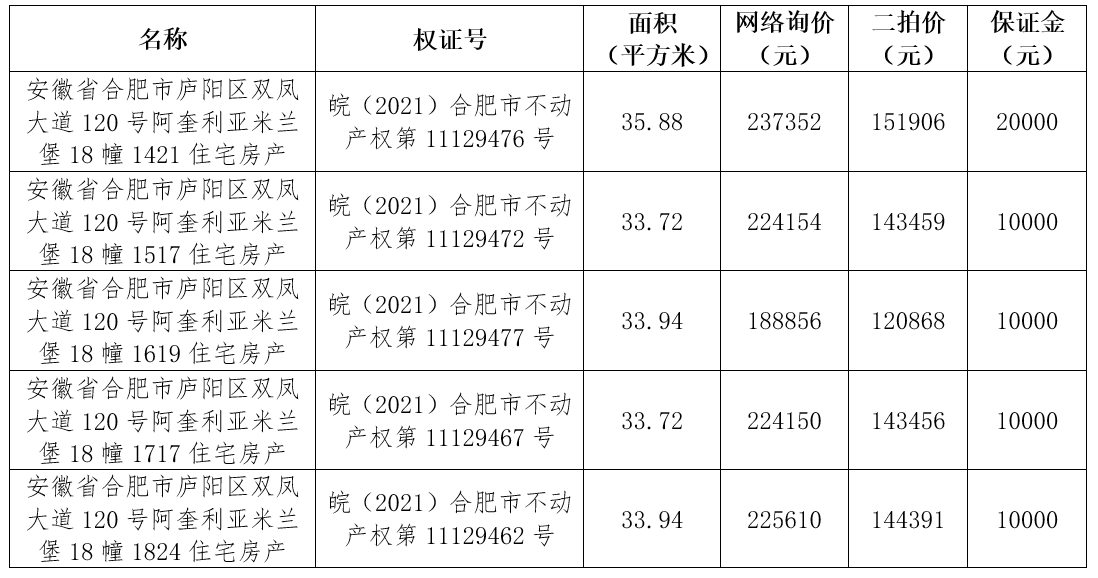 | 名称 | 权证号 | 面积（平方米） | 网络询价（元） | 二拍价（元） | 保证金（元） |
|---|---|---|---|---|---|
| 安徽省合肥市庐阳区双凤大道120号阿奎利亚米兰堡18幢1421住宅房产 | 皖（2021）合肥市不动产权第11129476号 | 35.88 | 237352 | 151906 | 20000 |
| 安徽省合肥市庐阳区双凤大道120号阿奎利亚米兰堡18幢1517住宅房产 | 皖（2021）合肥市不动产权第11129472号 | 33.72 | 224154 | 143459 | 10000 |
| 安徽省合肥市庐阳区双凤大道120号阿奎利亚米兰堡18幢1619住宅房产 | 皖（2021）合肥市不动产权第11129477号 | 33.94 | 188856 | 120868 | 10000 |
| 安徽省合肥市庐阳区双凤大道120号阿奎利亚米兰堡18幢1717住宅房产 | 皖（2021）合肥市不动产权第11129467号 | 33.72 | 224150 | 143456 | 10000 |
| 安徽省合肥市庐阳区双凤大道120号阿奎利亚米兰堡18幢1824住宅房产 | 皖（2021）合肥市不动产权第11129462号 | 33.94 | 225610 | 144391 | 10000 |